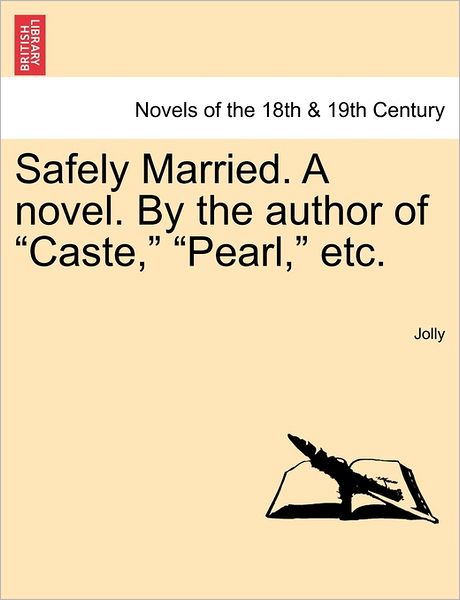 BRITISH LIBRARY

Novels of the 18th & 19th Century

Safely Married. A novel. By the author of “Caste,” “Pearl,” etc.

Jolly